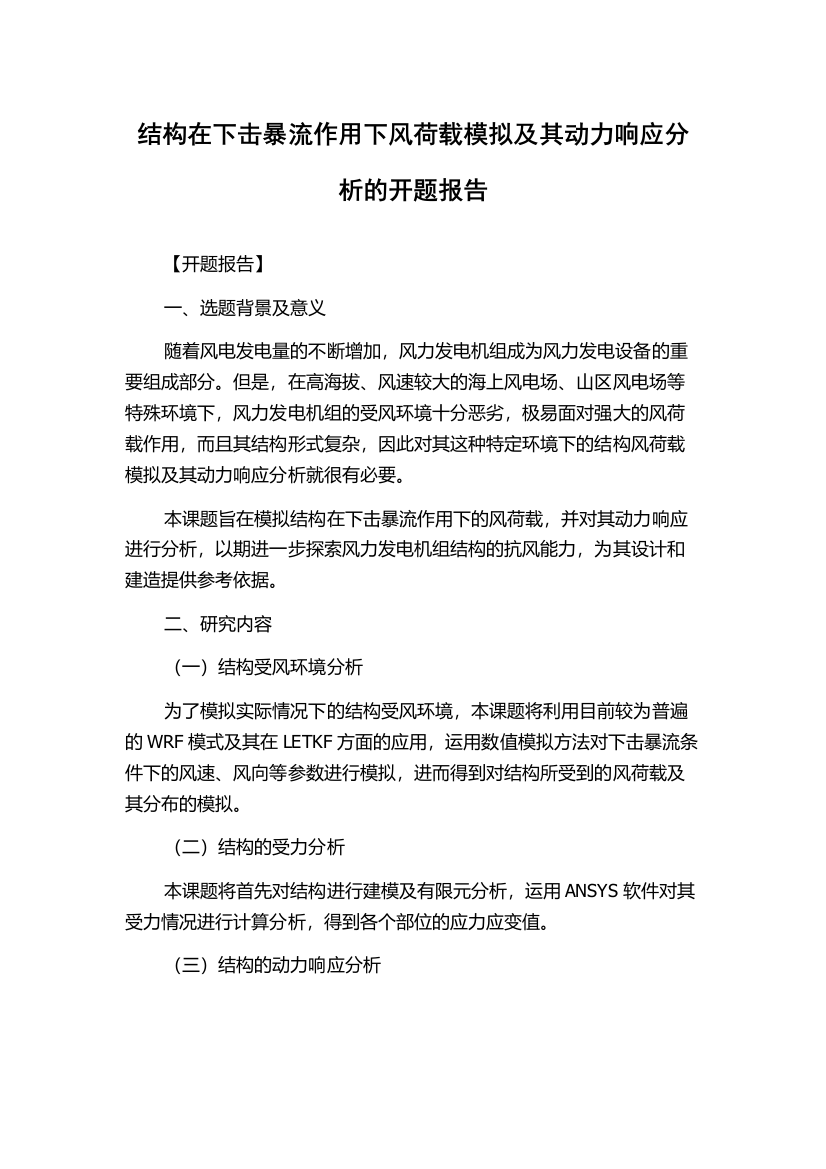 结构在下击暴流作用下风荷载模拟及其动力响应分析的开题报告

【开题报告】

一、选题背景及意义

随着风电发电量的不断增加，风力发电机组成为风力发电设备的重要组成部分。但是，在高海拔、风速较大的海上风电场、山区风电场等特殊环境下，风力发电机组的受风环境十分恶劣，极易面对强大的风荷载作用，而且其结构形式复杂，因此对其这种特定环境下的结构风荷载模拟及其动力响应分析就很有必要。

本课题旨在模拟结构在下击暴流作用下的风荷载，并对其动力响应进行分析，以期进一步探索风力发电机组结构的抗风能力，为其设计和建造提供参考依据。

二、研究内容

（一）结构受风环境分析

为了模拟实际情况下的结构受风环境，本课题将利用目前较为普遍的 WRF 模式及其在 LETKF 方面的应用，运用数值模拟方法对下击暴流条件下的风速、风向等参数进行模拟，进而得到对结构所受到的风荷载及其分布的模拟。

（二）结构的受力分析

本课题将首先对结构进行建模及有限元分析，运用 ANSYS 软件对其受力情况进行计算分析，得到各个部位的应力应变值。

（三）结构的动力响应分析